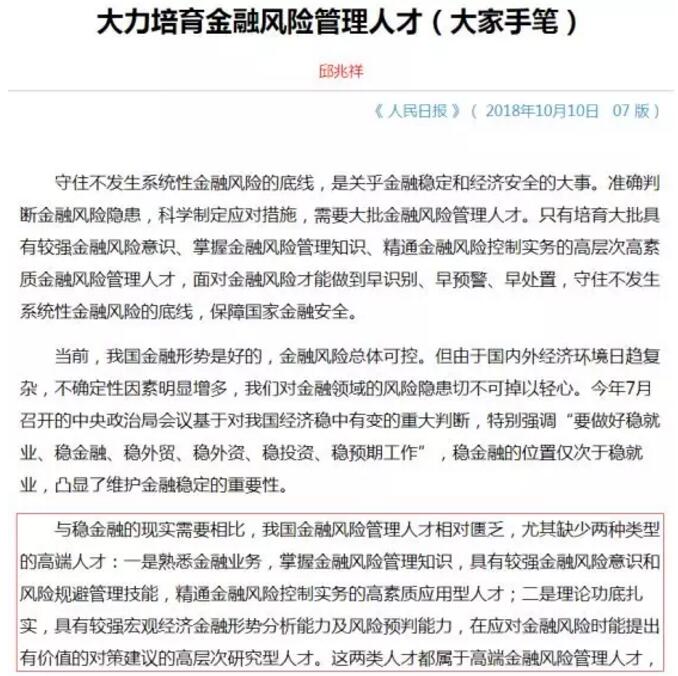 大力培育金融风险管理人才（大家手笔）

邱兆祥

《人民日报》（ 2018年10月10日 07 版）

守住不发生系统性金融风险的底线，是关乎金融稳定和经济安全的大事。准确判断金融风险隐患，科学制定应对措施，需要大批金融风险管理人才。只有培育大批具有较强金融风险意识、掌握金融风险管理知识、精通金融风险控制实务的高层次高素质金融风险管理人才，面对金融风险才能做到早识别、早预警、早处置，守住不发生系统性金融风险的底线，保障国家金融安全。

当前，我国金融形势是好的，金融风险总体可控。但由于国内外经济环境日趋复杂，不确定性因素明显增多，我们对金融领域的风险隐患切不可掉以轻心。今年7月召开的中央政治局会议基于对我国经济稳中有变的重大判断，特别强调“要做好稳就业、稳金融、稳外贸、稳外资、稳投资、稳预期工作”，稳金融的位置仅次于稳就业，凸显了维护金融稳定的重要性。

与稳金融的现实需要相比，我国金融风险管理人才相对匮乏，尤其缺少两种类型的高端人才：一是熟悉金融业务，掌握金融风险管理知识，具有较强金融风险意识和风险规避管理技能，精通金融风险控制实务的高素质应用型人才；二是理论功底扎实，具有较强宏观经济金融形势分析能力及风险预判能力，在应对金融风险时能提出有价值的对策建议的高层次研究型人才。这两类人才都属于高端金融风险管理人才，